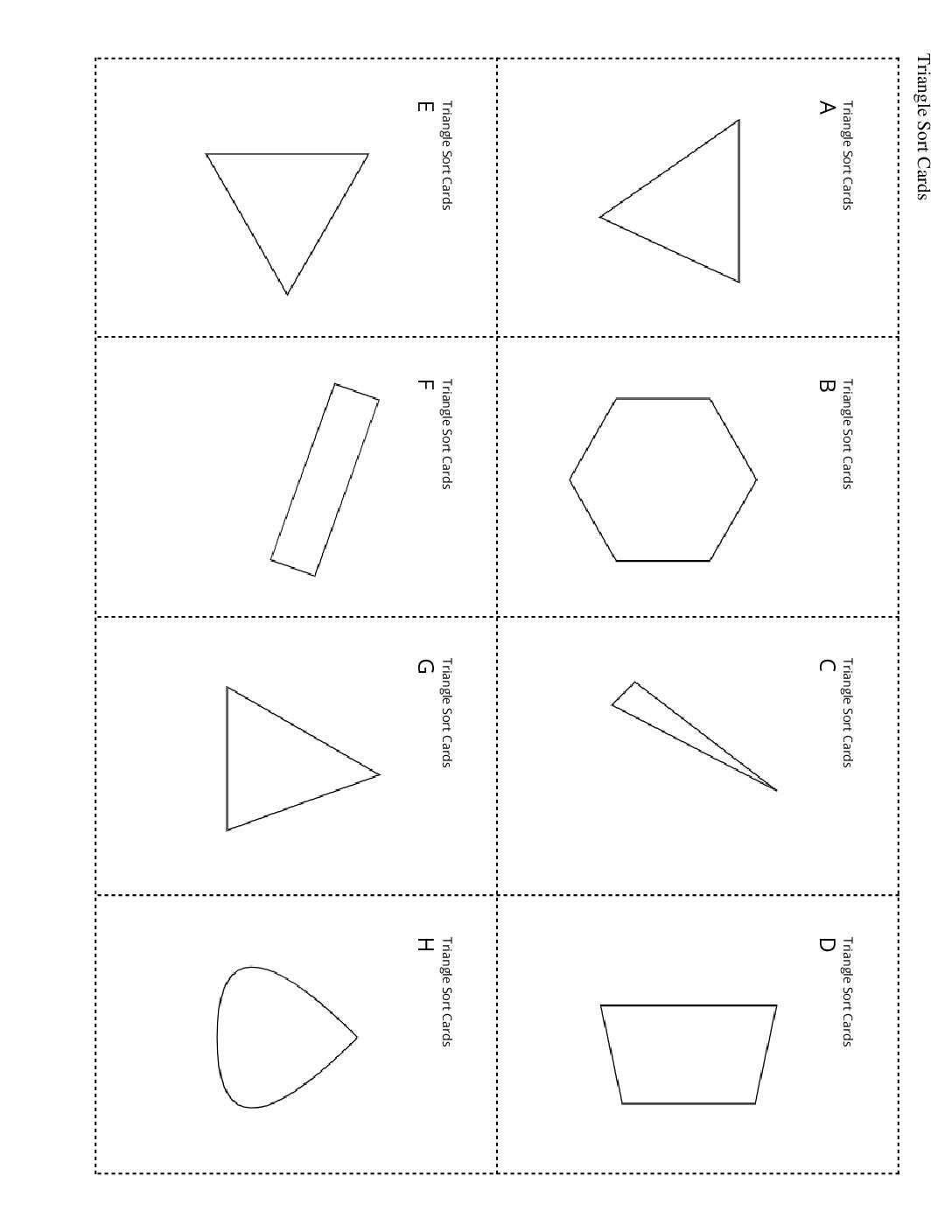 Triangle Sort Cards

Triangle Sort Cards
A

Triangle Sort Cards
B

Triangle Sort Cards
C

Triangle Sort Cards
D

Triangle Sort Cards
E

Triangle Sort Cards
F

Triangle Sort Cards
G

Triangle Sort Cards
H